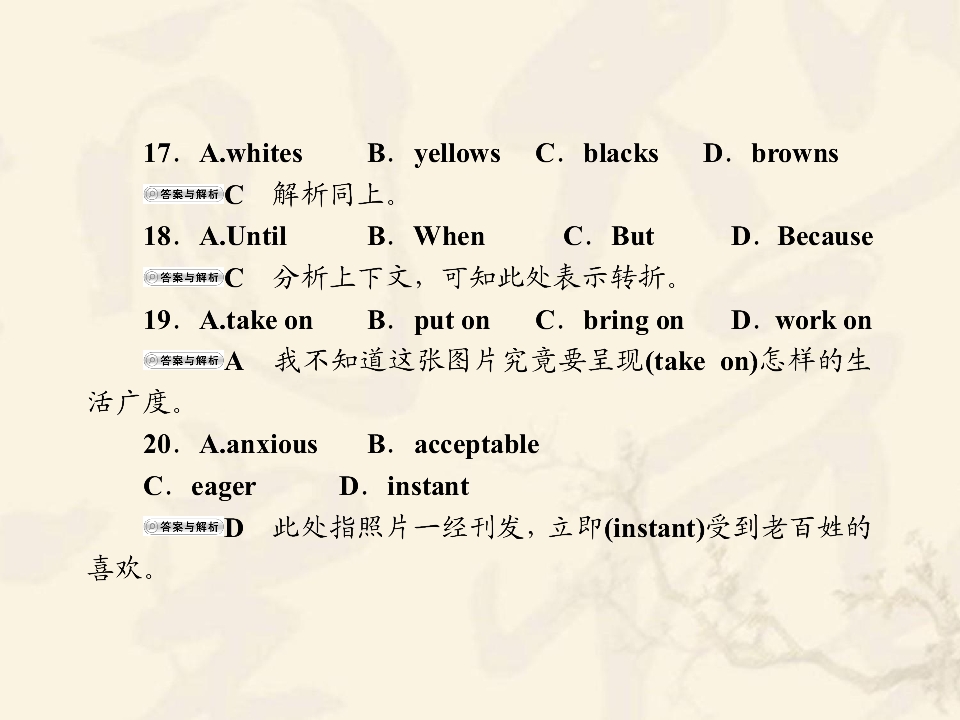 17．A.whites　B．yellows　C．blacks　D．browns

答案与解析 C　解析同上。

18．A.Until　B．When　C．But　D．Because

答案与解析 C　分析上下文，可知此处表示转折。

19．A.take on　B．put on　C．bring on　D．work on

答案与解析 A　我不知道这张图片究竟要呈现(take on)怎样的生活广度。

20．A.anxious　B．acceptable
C．eager　D．instant

答案与解析 D　此处指照片一经刊发，立即(instant)受到老百姓的喜欢。